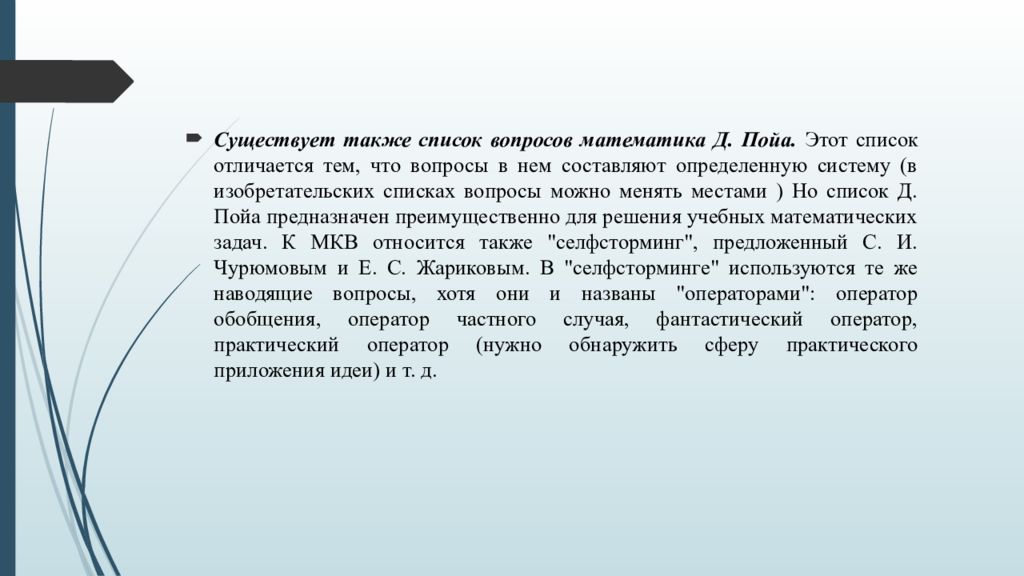 Существует также список вопросов математика Д. Пойа. Этот список отличается тем, что вопросы в нем составляют определенную систему (в изобретательских списках вопросы можно менять местами ) Но список Д. Пойа предназначен преимущественно для решения учебных математических задач. К МКВ относится также "селфсторминг", предложенный С. И. Чурюмовым и Е. С. Жариковым. В "селфсторминге" используются те же наводящие вопросы, хотя они и названы "операторами": оператор обобщения, оператор частного случая, фантастический оператор, практический оператор (нужно обнаружить сферу практического приложения идеи) и т. д.